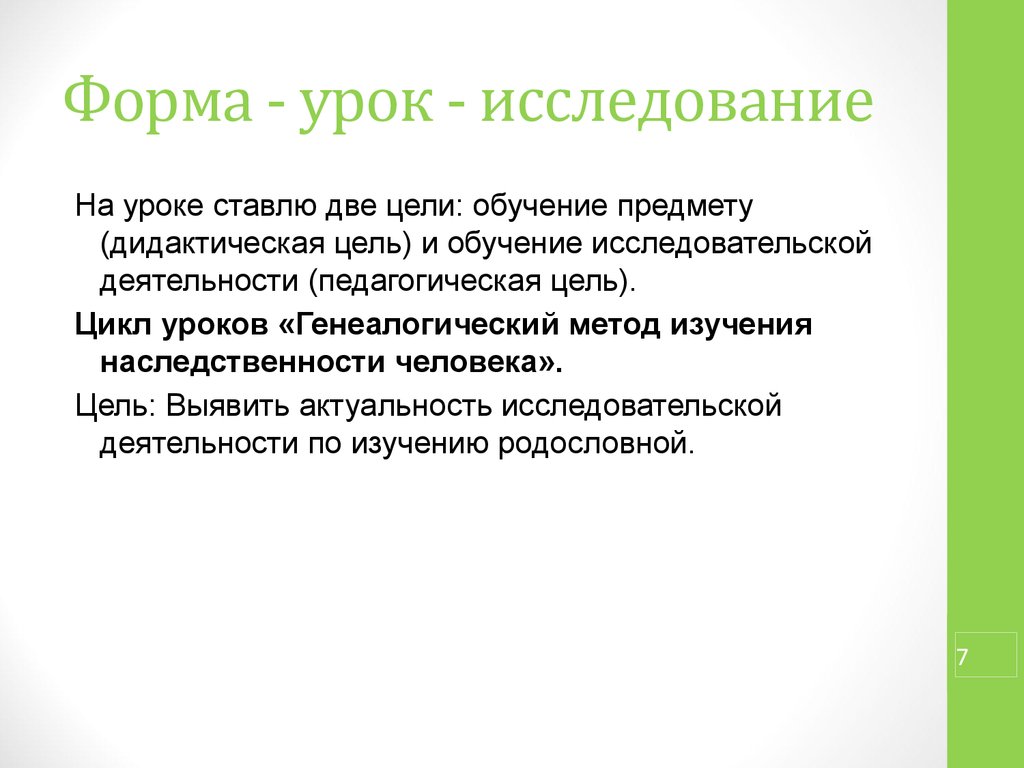 Форма - урок - исследование

На уроке ставлю две цели: обучение предмету (дидактическая цель) и обучение исследовательской деятельности (педагогическая цель).

Цикл уроков «Генеалогический метод изучения наследственности человека».

Цель: Выявить актуальность исследовательской деятельности по изучению родословной.

7